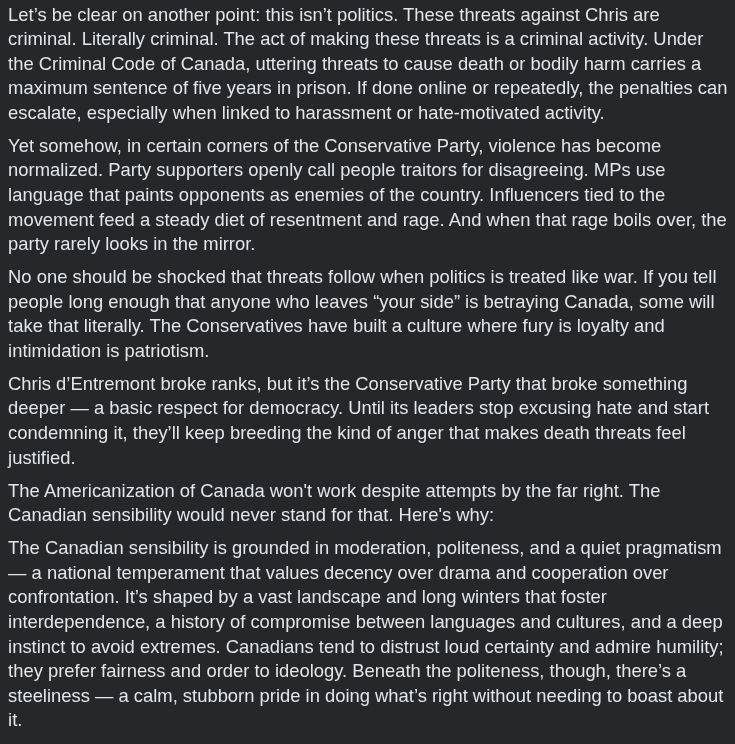 Let’s be clear on another point: this isn’t politics. These threats against Chris are criminal. Literally criminal. The act of making these threats is a criminal activity. Under the Criminal Code of Canada, uttering threats to cause death or bodily harm carries a maximum sentence of five years in prison. If done online or repeatedly, the penalties can escalate, especially when linked to harassment or hate-motivated activity.

Yet somehow, in certain corners of the Conservative Party, violence has become normalized. Party supporters openly call people traitors for disagreeing. MPs use language that paints opponents as enemies of the country. Influencers tied to the movement feed a steady diet of resentment and rage. And when that rage boils over, the party rarely looks in the mirror.

No one should be shocked that threats follow when politics is treated like war. If you tell people long enough that anyone who leaves “your side” is betraying Canada, some will take that literally. The Conservatives have built a culture where fury is loyalty and intimidation is patriotism.

Chris d’Entremont broke ranks, but it’s the Conservative Party that broke something deeper — a basic respect for democracy. Until its leaders stop excusing hate and start condemning it, they’ll keep breeding the kind of anger that makes death threats feel justified.

The Americanization of Canada won't work despite attempts by the far right. The Canadian sensibility would never stand for that. Here's why:

The Canadian sensibility is grounded in moderation, politeness, and a quiet pragmatism — a national temperament that values decency over drama and cooperation over confrontation. It’s shaped by a vast landscape and long winters that foster interdependence, a history of compromise between languages and cultures, and a deep instinct to avoid extremes. Canadians tend to distrust loud certainty and admire humility; they prefer fairness and order to ideology. Beneath the politeness, though, there’s a steeliness — a calm, stubborn pride in doing what’s right without needing to boast about it.